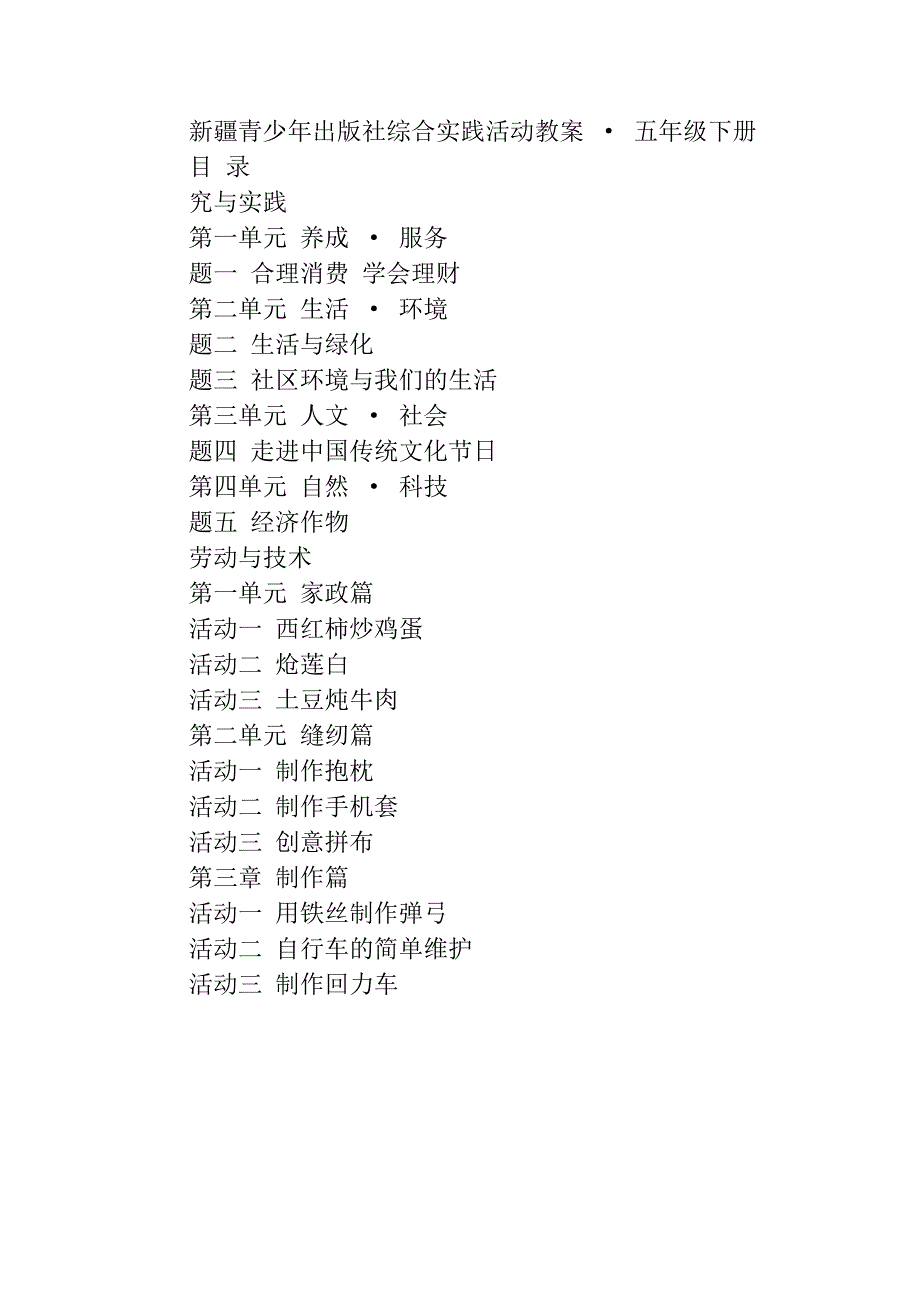 新疆青少年出版社综合实践活动教案 • 五年级下册

目 录

究与实践

第一单元 养成 • 服务

题一 合理消费 学会理财

第二单元 生活 • 环境

题二 生活与绿化

题三 社区环境与我们的生活

第三单元 人文 • 社会

题四 走进中国传统文化节日

第四单元 自然 • 科技

题五 经济作物

劳动与技术

第一单元 家政篇

活动一 西红柿炒鸡蛋

活动二 炝莲白

活动三 土豆炖牛肉

第二单元 缝纫篇

活动一 制作抱枕

活动二 制作手机套

活动三 创意拼布

第三章 制作篇

活动一 用铁丝制作弹弓

活动二 自行车的简单维护

活动三 制作回力车